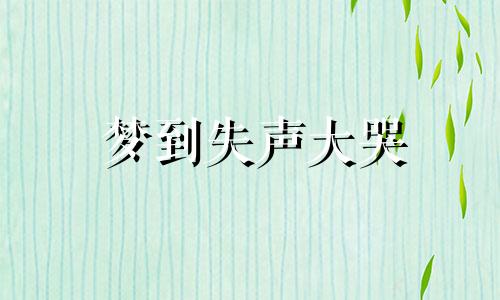 梦到失声大哭